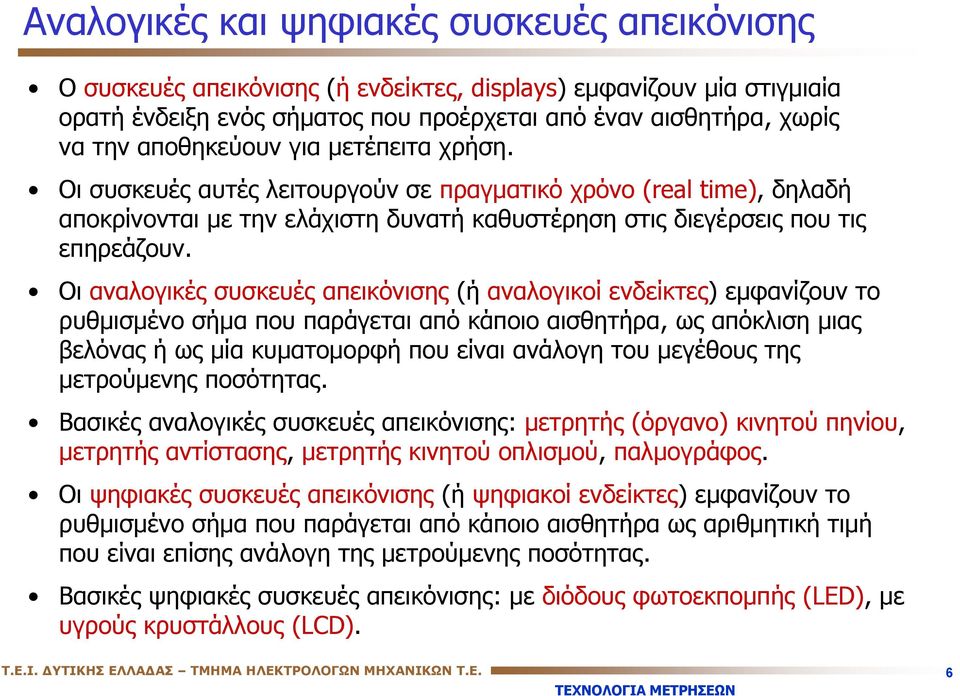 Αναλογικές και ψηφιακές συσκευές απεικόνισης

• Ο συσκευές απεικόνισης (ή ενδείκτες, displays) εμφανίζουν μία στιγμιαία ορατή ένδειξη ενός σήματος που προέρχεται από έναν αισθητήρα, χωρίς να την αποθηκεύουν για μετέπειτα χρήση.

• Οι συσκευές αυτές λειτουργούν σε πραγματικό χρόνο (real time), δηλαδή αποκρίνονται με την ελάχιστη δυνατή καθυστέρηση στις διεγέρσεις που τις επηρεάζουν.

• Οι αναλογικές συσκευές απεικόνισης (ή αναλογικοί ενδείκτες) εμφανίζουν το ρυθμισμένο σήμα που παράγεται από κάποιο αισθητήρα, ως απόκλιση μιας βελόνας ή ως μία κυματομορφή που είναι ανάλογη του μεγέθους της μετρούμενης ποσότητας.

• Βασικές αναλογικές συσκευές απεικόνισης: μετρητής (όργανο) κινητού πηνίου, μετρητής αντίστασης, μετρητής κινητού οπλισμού, παλμογράφος.

• Οι ψηφιακές συσκευές απεικόνισης (ή ψηφιακοί ενδείκτες) εμφανίζουν το ρυθμισμένο σήμα που παράγεται από κάποιο αισθητήρα ως αριθμητική τιμή που είναι επίσης ανάλογη της μετρούμενης ποσότητας.

• Βασικές ψηφιακές συσκευές απεικόνισης: με διόδους φωτοεκπομπής (LED), με υγρούς κρυστάλλους (LCD).

Τ.Ε.Ι. ΔΥΤΙΚΗΣ ΕΛΛΑΔΑΣ – ΤΜΗΜΑ ΗΛΕΚΤΡΟΛΟΓΩΝ ΜΗΧΑΝΙΚΩΝ Τ.Ε.
ΤΕΧΝΟΛΟΓΙΑ ΜΕΤΡΗΣΕΩΝ
6